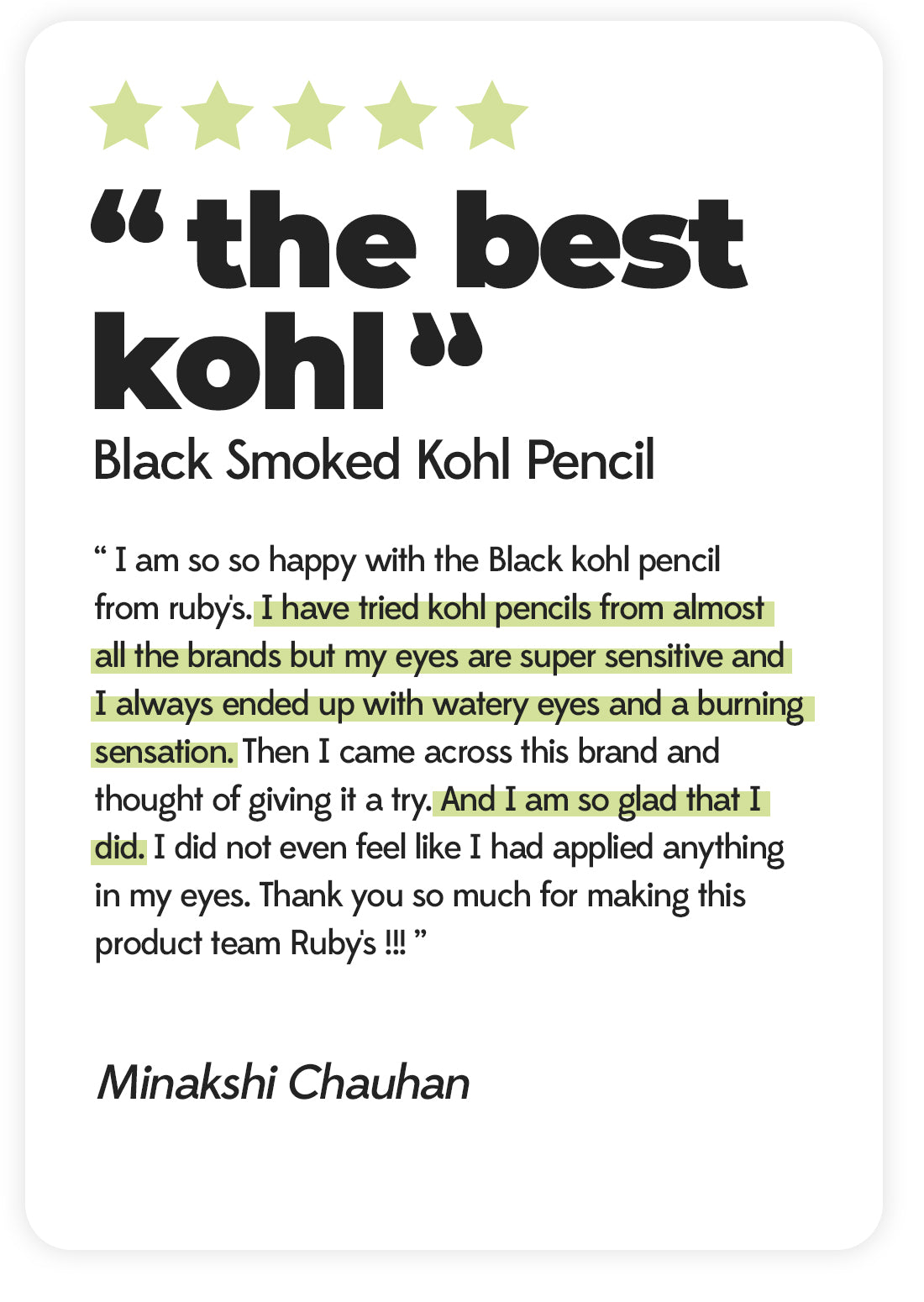 " the best kohl "

Black Smoked Kohl Pencil

" I am so so happy with the Black kohl pencil from ruby's. I have tried kohl pencils from almost all the brands but my eyes are super sensitive and I always ended up with watery eyes and a burning sensation. Then I came across this brand and thought of giving it a try. And I am so glad that I did. I did not even feel like I had applied anything in my eyes. Thank you so much for making this product team Ruby's !!! "

Minakshi Chauhan